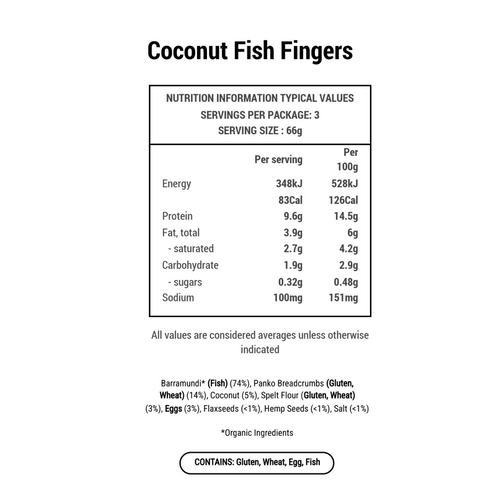 Coconut Fish Fingers

NUTRITION INFORMATION TYPICAL VALUES
SERVINGS PER PACKAGE: 3
SERVING SIZE : 66g

| | Per serving | Per 100g |
|---|---|---|
| Energy | 348kJ | 528kJ |
| | 83Cal | 126Cal |
| Protein | 9.6g | 14.5g |
| Fat, total | 3.9g | 6g |
| - saturated | 2.7g | 4.2g |
| Carbohydrate | 1.9g | 2.9g |
| - sugars | 0.32g | 0.48g |
| Sodium | 100mg | 151mg |

All values are considered averages unless otherwise indicated

Barramundi* (Fish) (74%), Panko Breadcrumbs (Gluten, Wheat) (14%), Coconut (5%), Spelt Flour (Gluten, Wheat) (3%), Eggs (3%), Flaxseeds (<1%), Hemp Seeds (<1%), Salt (<1%)

*Organic Ingredients

CONTAINS: Gluten, Wheat, Egg, Fish